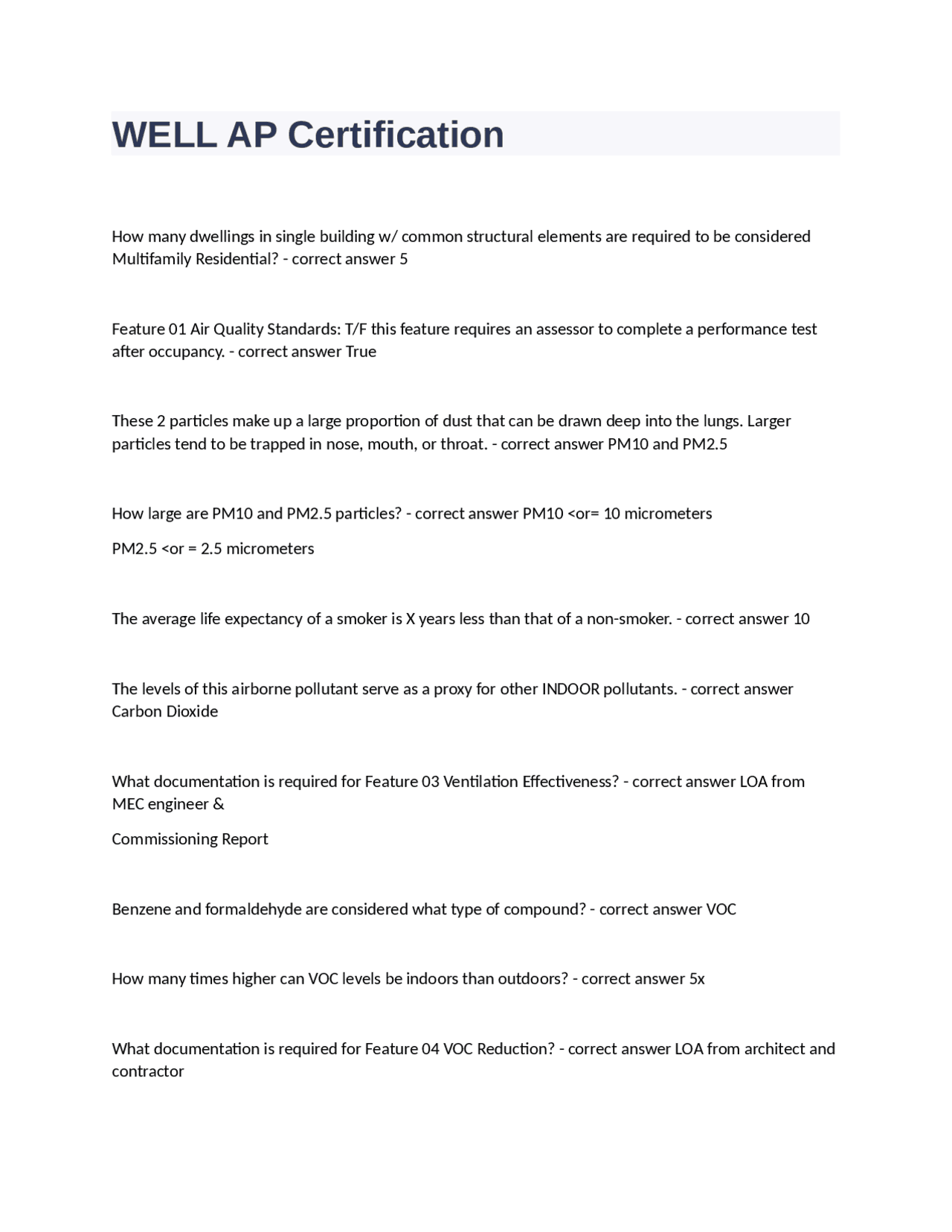 WELL AP Certification

How many dwellings in single building w/ common structural elements are required to be considered Multifamily Residential? - correct answer 5

Feature 01 Air Quality Standards: T/F this feature requires an assessor to complete a performance test after occupancy. - correct answer True

These 2 particles make up a large proportion of dust that can be drawn deep into the lungs. Larger particles tend to be trapped in nose, mouth, or throat. - correct answer PM10 and PM2.5

How large are PM10 and PM2.5 particles? - correct answer PM10 <or= 10 micrometers

PM2.5 <or = 2.5 micrometers

The average life expectancy of a smoker is X years less than that of a non-smoker. - correct answer 10

The levels of this airborne pollutant serve as a proxy for other INDOOR pollutants. - correct answer Carbon Dioxide

What documentation is required for Feature 03 Ventilation Effectiveness? - correct answer LOA from MEC engineer &

Commissioning Report

Benzene and formaldehyde are considered what type of compound? - correct answer VOC

How many times higher can VOC levels be indoors than outdoors? - correct answer 5x

What documentation is required for Feature 04 VOC Reduction? - correct answer LOA from architect and contractor